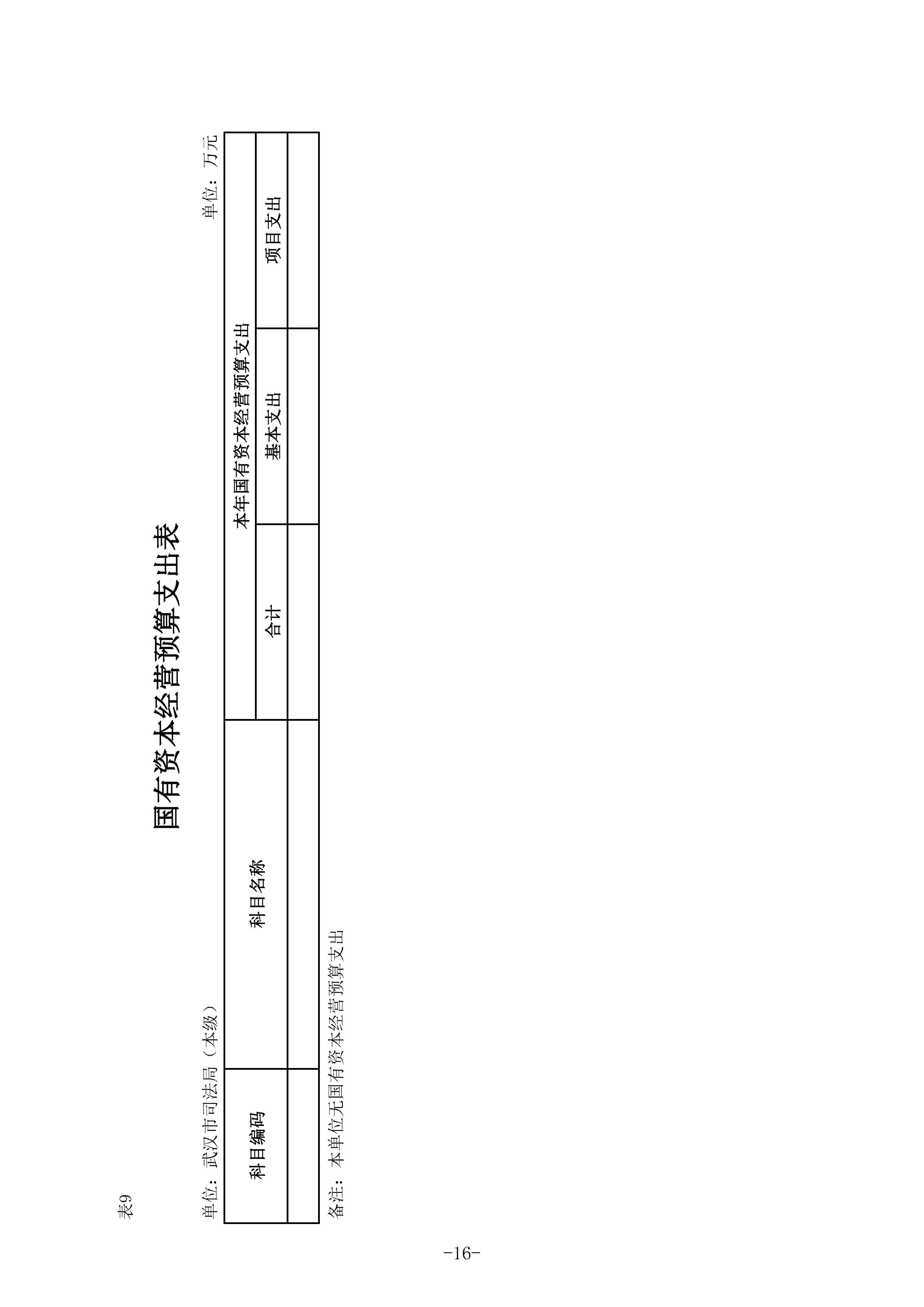 表9

国有资本经营预算支出表

单位：武汉市司法局（本级）

单位：万元

| 科目编码 | 科目名称 | 本年国有资本经营预算支出 | | |
|---|---|---|---|---|
| | | 合计 | 基本支出 | 项目支出 |
| | | | | |

备注：本单位无国有资本经营预算支出

-16-